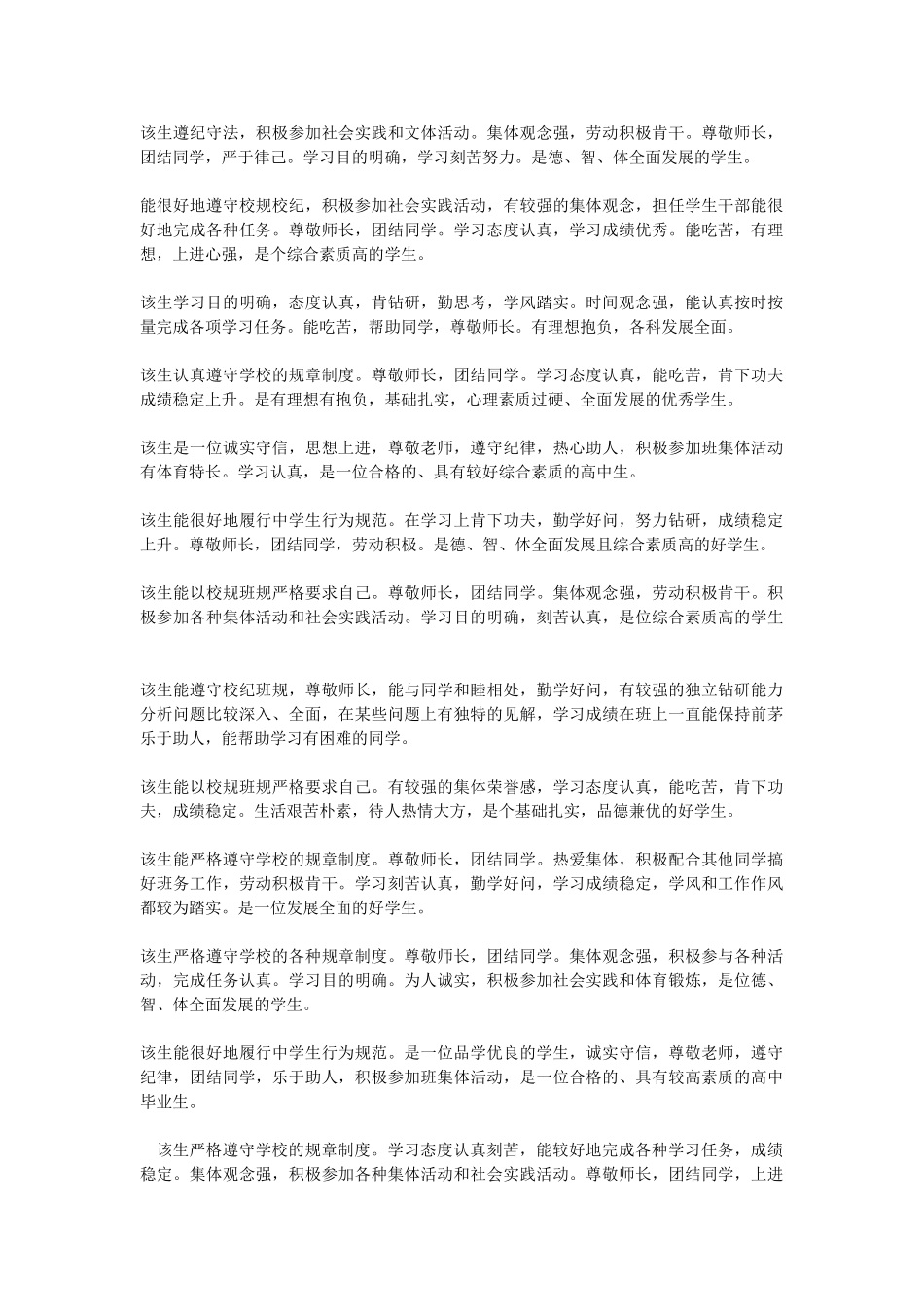 该生遵纪守法，积极参加社会实践和文体活动。集体观念强，劳动积极肯干。尊敬师长，团结同学，严于律己。学习目的明确，学习刻苦努力。是德、智、体全面发展的学生。

能很好地遵守校规校纪，积极参加社会实践活动，有较强的集体观念，担任学生干部能很好地完成各种任务。尊敬师长，团结同学。学习态度认真，学习成绩优秀。能吃苦，有理想，上进心强，是个综合素质高的学生。

该生学习目的明确，态度认真，肯钻研，勤思考，学风踏实。时间观念强，能认真按时按量完成各项学习任务。能吃苦，帮助同学，尊敬师长。有理想抱负，各科发展全面。

该生认真遵守学校的规章制度。尊敬师长，团结同学。学习态度认真，能吃苦，肯下功夫成绩稳定上升。是有理想有抱负，基础扎实，心理素质过硬、全面发展的优秀学生。

该生是一位诚实守信，思想上进，尊敬老师，遵守纪律，热心助人，积极参加班集体活动有体育特长。学习认真，是一位合格的、具有较好综合素质的高中生。

该生能很好地履行中学生行为规范。在学习上肯下功夫，勤学好问，努力钻研，成绩稳定上升。尊敬师长，团结同学，劳动积极。是德、智、体全面发展且综合素质高的好学生。

该生能以校规班规严格要求自己。尊敬师长，团结同学。集体观念强，劳动积极肯干。积极参加各种集体活动和社会实践活动。学习目的明确，刻苦认真，是位综合素质高的学生

该生能遵守校纪班规，尊敬师长，能与同学和睦相处，勤学好问，有较强的独立钻研能力分析问题比较深入、全面，在某些问题上有独特的见解，学习成绩在班上一直能保持前茅乐于助人，能帮助学习有困难的同学。

该生能以校规班规严格要求自己。有较强的集体荣誉感，学习态度认真，能吃苦，肯下功夫，成绩稳定。生活艰苦朴素，待人热情大方，是个基础扎实，品德兼优的好学生。

该生能严格遵守学校的规章制度。尊敬师长，团结同学。热爱集体，积极配合其他同学搞好班务工作，劳动积极肯干。学习刻苦认真，勤学好问，学习成绩稳定，学风和工作作风都较为踏实。是一位发展全面的好学生。

该生严格遵守学校的各种规章制度。尊敬师长，团结同学。集体观念强，积极参与各种活动，完成任务认真。学习目的明确。为人诚实，积极参加社会实践和体育锻炼，是位德、智、体全面发展的学生。

该生能很好地履行中学生行为规范。是一位品学优良的学生，诚实守信，尊敬老师，遵守纪律，团结同学，乐于助人，积极参加班集体活动，是一位合格的、具有较高素质的高中毕业生。

该生严格遵守学校的规章制度。学习态度认真刻苦，能较好地完成各种学习任务，成绩稳定。集体观念强，积极参加各种集体活动和社会实践活动。尊敬师长，团结同学，上进